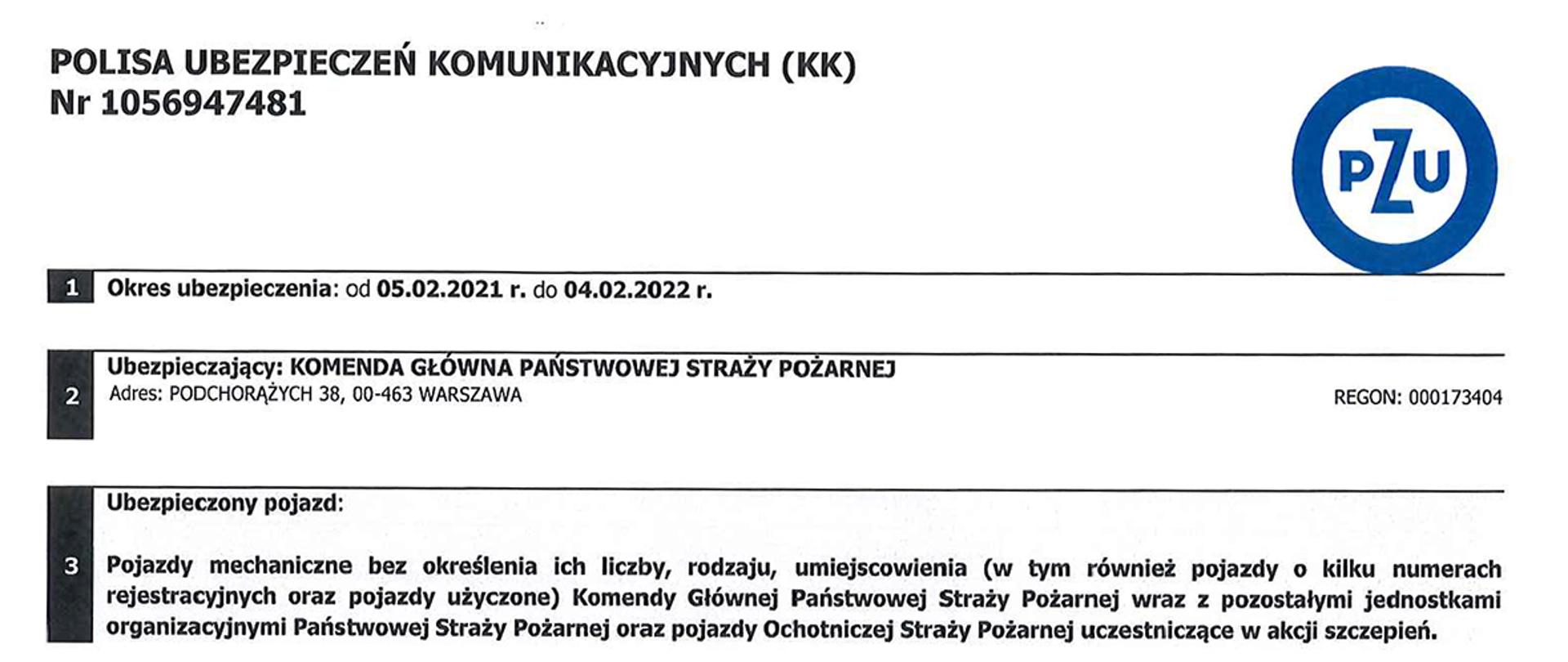 POLISA UBEZPIECZEŃ KOMUNIKACYJNYCH (KK)
Nr 1056947481

PZU

1 Okres ubezpieczenia: od 05.02.2021 r. do 04.02.2022 r.

2 Ubezpieczający: KOMENDA GŁÓWNA PAŃSTWOWEJ STRAŻY POŻARNEJ
Adres: PODCHORĄŻYCH 38, 00-463 WARSZAWA

REGON: 000173404

3 Ubezpieczony pojazd:

Pojazdy mechaniczne bez określenia ich liczby, rodzaju, umiejscowienia (w tym również pojazdy o kilku numerach rejestracyjnych oraz pojazdy użyczone) Komendy Głównej Państwowej Straży Pożarnej wraz z pozostałymi jednostkami organizacyjnymi Państwowej Straży Pożarnej oraz pojazdy Ochotniczej Straży Pożarnej uczestniczące w akcji szczepień.